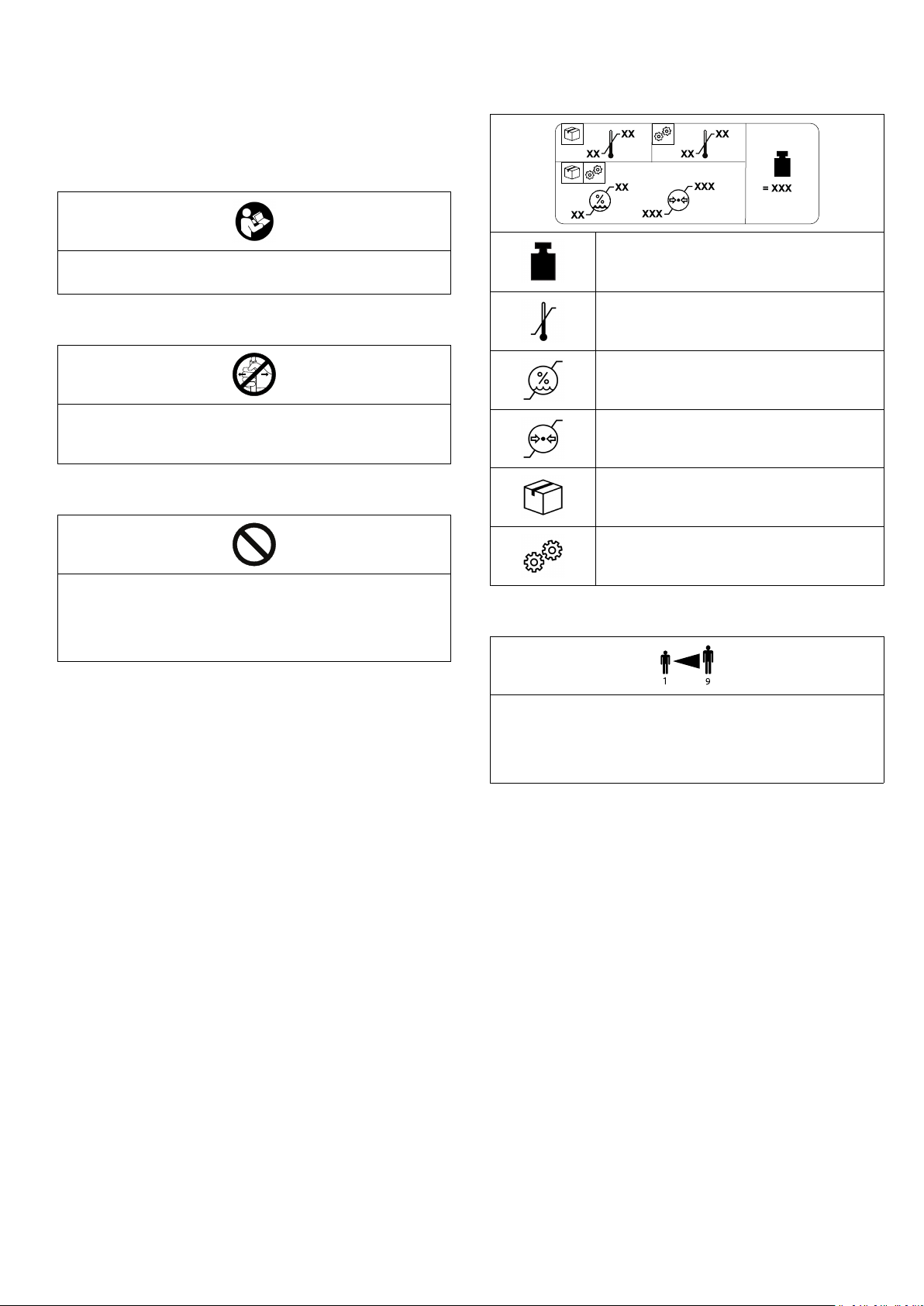 XX XX XX XX

XX XX XXX XXX

= XXX

1 9